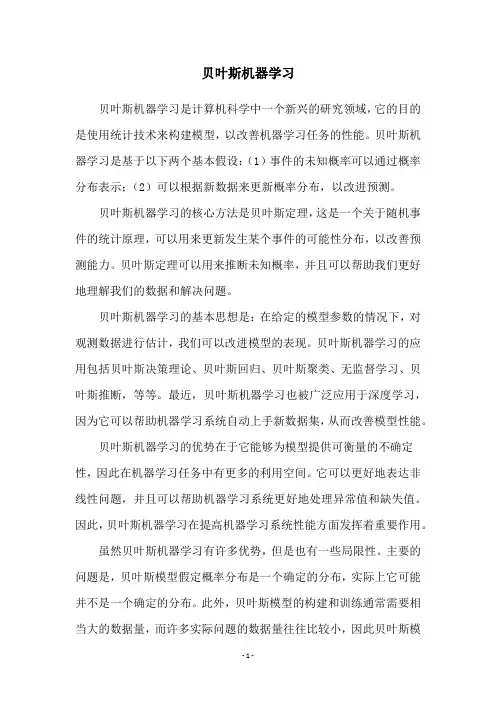 贝叶斯机器学习

贝叶斯机器学习是计算机科学中一个新兴的研究领域，它的目的是使用统计技术来构建模型，以改善机器学习任务的性能。贝叶斯机器学习是基于以下两个基本假设：（1）事件的未知概率可以通过概率分布表示；（2）可以根据新数据来更新概率分布，以改进预测。

贝叶斯机器学习的核心方法是贝叶斯定理，这是一个关于随机事件的统计原理，可以用来更新发生某个事件的可能性分布，以改善预测能力。贝叶斯定理可以用来推断未知概率，并且可以帮助我们更好地理解我们的数据和解决问题。

贝叶斯机器学习的基本思想是：在给定的模型参数的情况下，对观测数据进行估计，我们可以改进模型的表现。贝叶斯机器学习的应用包括贝叶斯决策理论、贝叶斯回归、贝叶斯聚类、无监督学习、贝叶斯推断，等等。最近，贝叶斯机器学习也被广泛应用于深度学习，因为它可以帮助机器学习系统自动上手新数据集，从而改善模型性能。

贝叶斯机器学习的优势在于它能够为模型提供可衡量的不确定性，因此在机器学习任务中有更多的利用空间。它可以更好地表达非线性问题，并且可以帮助机器学习系统更好地处理异常值和缺失值。因此，贝叶斯机器学习在提高机器学习系统性能方面发挥着重要作用。

虽然贝叶斯机器学习有许多优势，但是也有一些局限性。主要的问题是，贝叶斯模型假定概率分布是一个确定的分布，实际上它可能并不是一个确定的分布。此外，贝叶斯模型的构建和训练通常需要相当大的数据量，而许多实际问题的数据量往往比较小，因此贝叶斯模

- 1 -